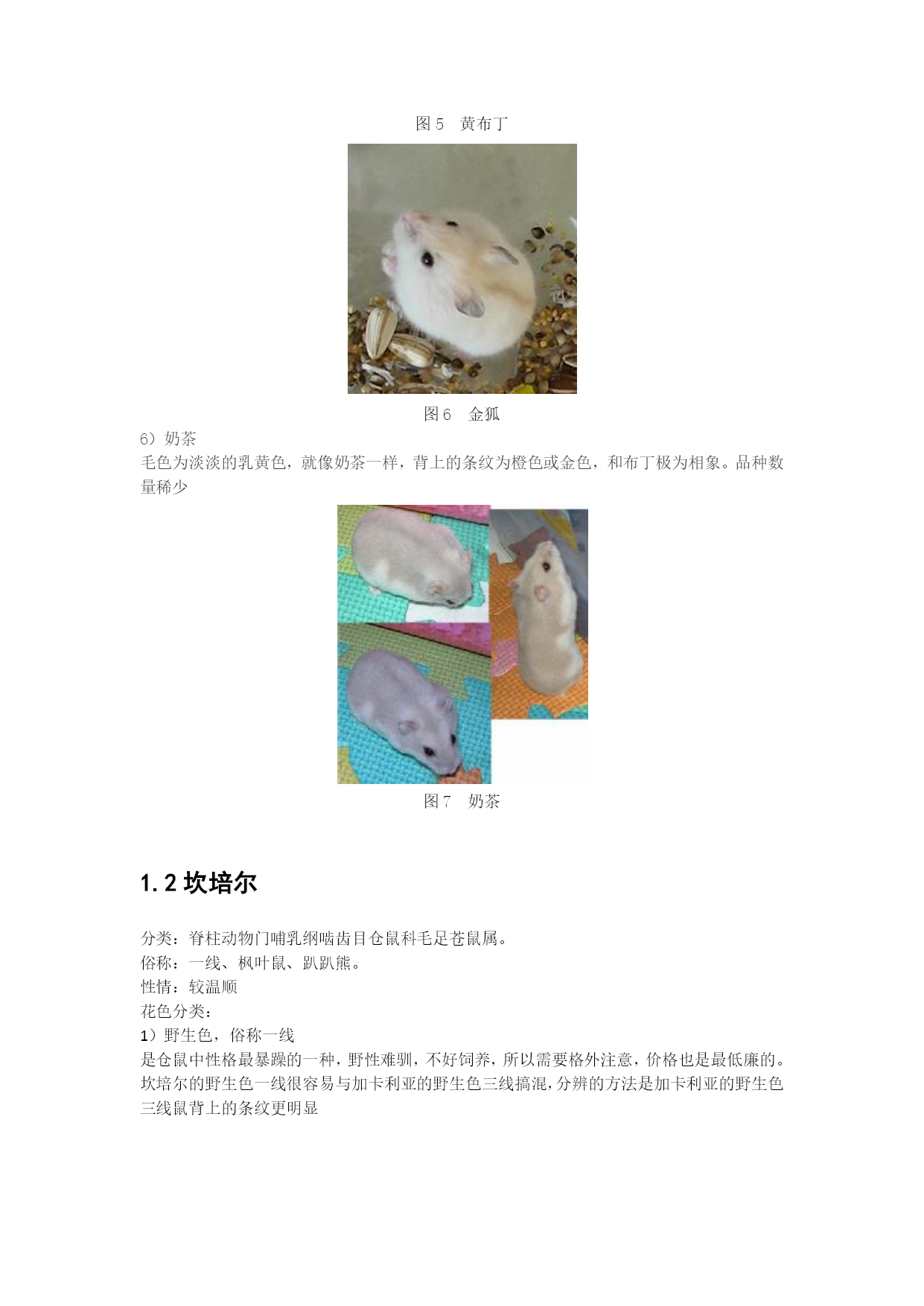 图 5　黄布丁

图 6　金狐

6）奶茶
毛色为淡淡的乳黄色，就像奶茶一样，背上的条纹为橙色或金色，和布丁极为相象。品种数量稀少

图 7　奶茶

1.2 坎培尔

分类：脊柱动物门哺乳纲啮齿目仓鼠科毛足苍鼠属。
俗称：一线、枫叶鼠、趴趴熊。
性情：较温顺
花色分类：
1）野生色，俗称一线
是仓鼠中性格最暴躁的一种，野性难驯，不好饲养，所以需要格外注意，价格也是最低廉的。坎培尔的野生色一线很容易与加卡利亚的野生色三线搞混，分辨的方法是加卡利亚的野生色三线鼠背上的条纹更明显